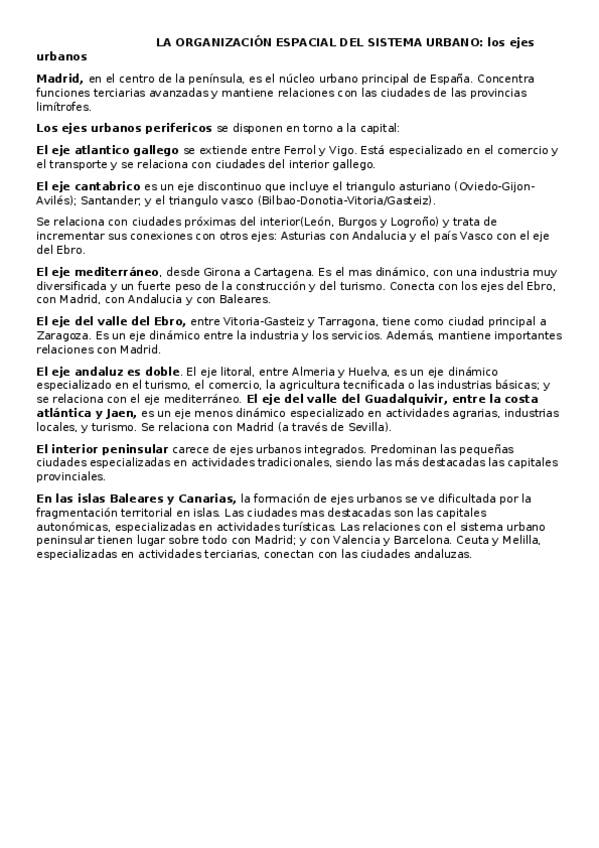 LA ORGANIZACIÓN ESPACIAL DEL SISTEMA URBANO: los ejes urbanos

Madrid, en el centro de la península, es el núcleo urbano principal de España. Concentra funciones terciarias avanzadas y mantiene relaciones con las ciudades de las provincias limítrofes.

Los ejes urbanos perifericos se disponen en torno a la capital:

El eje atlantico gallego se extiende entre Ferrol y Vigo. Está especializado en el comercio y el transporte y se relaciona con ciudades del interior gallego.

El eje cantabrico es un eje discontinuo que incluye el triangulo asturiano (Oviedo-Gijon-Avilés); Santander; y el triangulo vasco (Bilbao-Donotia-Vitoria/Gasteiz).

Se relaciona con ciudades próximas del interior(León, Burgos y Logroño) y trata de incrementar sus conexiones con otros ejes: Asturias con Andalucia y el país Vasco con el eje del Ebro.

El eje mediterráneo, desde Girona a Cartagena. Es el mas dinámico, con una industria muy diversificada y un fuerte peso de la construcción y del turismo. Conecta con los ejes del Ebro, con Madrid, con Andalucia y con Baleares.

El eje del valle del Ebro, entre Vitoria-Gasteiz y Tarragona, tiene como ciudad principal a Zaragoza. Es un eje dinámico entre la industria y los servicios. Además, mantiene importantes relaciones con Madrid.

El eje andaluz es doble. El eje litoral, entre Almeria y Huelva, es un eje dinámico especializado en el turismo, el comercio, la agricultura tecnificada o las industrias básicas; y se relaciona con el eje mediterráneo. El eje del valle del Guadalquivir, entre la costa atlántica y Jaen, es un eje menos dinámico especializado en actividades agrarias, industrias locales, y turismo. Se relaciona con Madrid (a través de Sevilla).

El interior peninsular carece de ejes urbanos integrados. Predominan las pequeñas ciudades especializadas en actividades tradicionales, siendo las más destacadas las capitales provinciales.

En las islas Baleares y Canarias, la formación de ejes urbanos se ve dificultada por la fragmentación territorial en islas. Las ciudades mas destacadas son las capitales autonómicas, especializadas en actividades turísticas. Las relaciones con el sistema urbano peninsular tienen lugar sobre todo con Madrid; y con Valencia y Barcelona. Ceuta y Melilla, especializadas en actividades terciarias, conectan con las ciudades andaluzas.